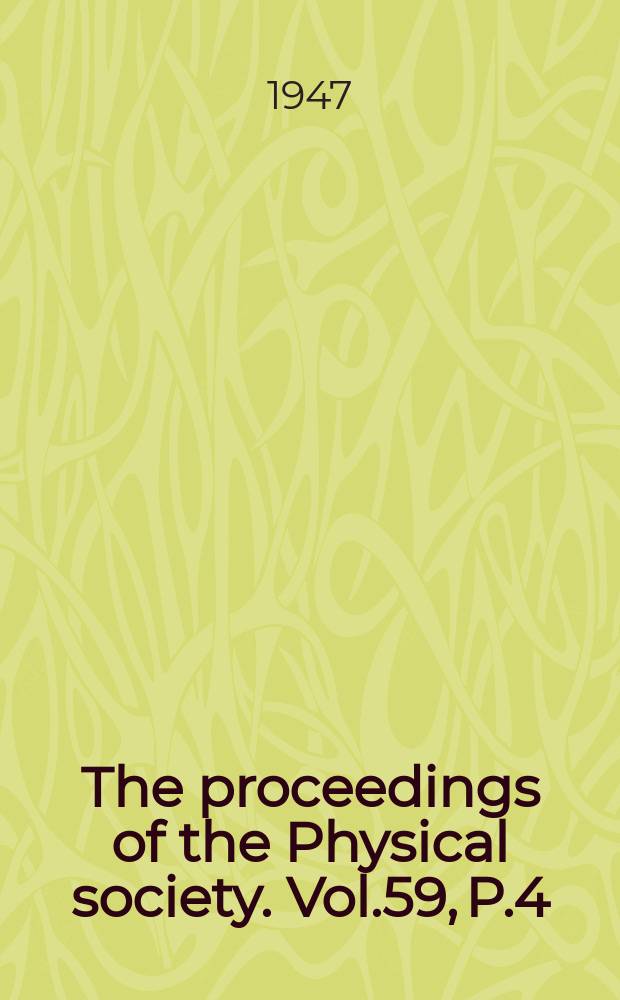 1947

The proceedings of the Physical society. Vol.59, P.4